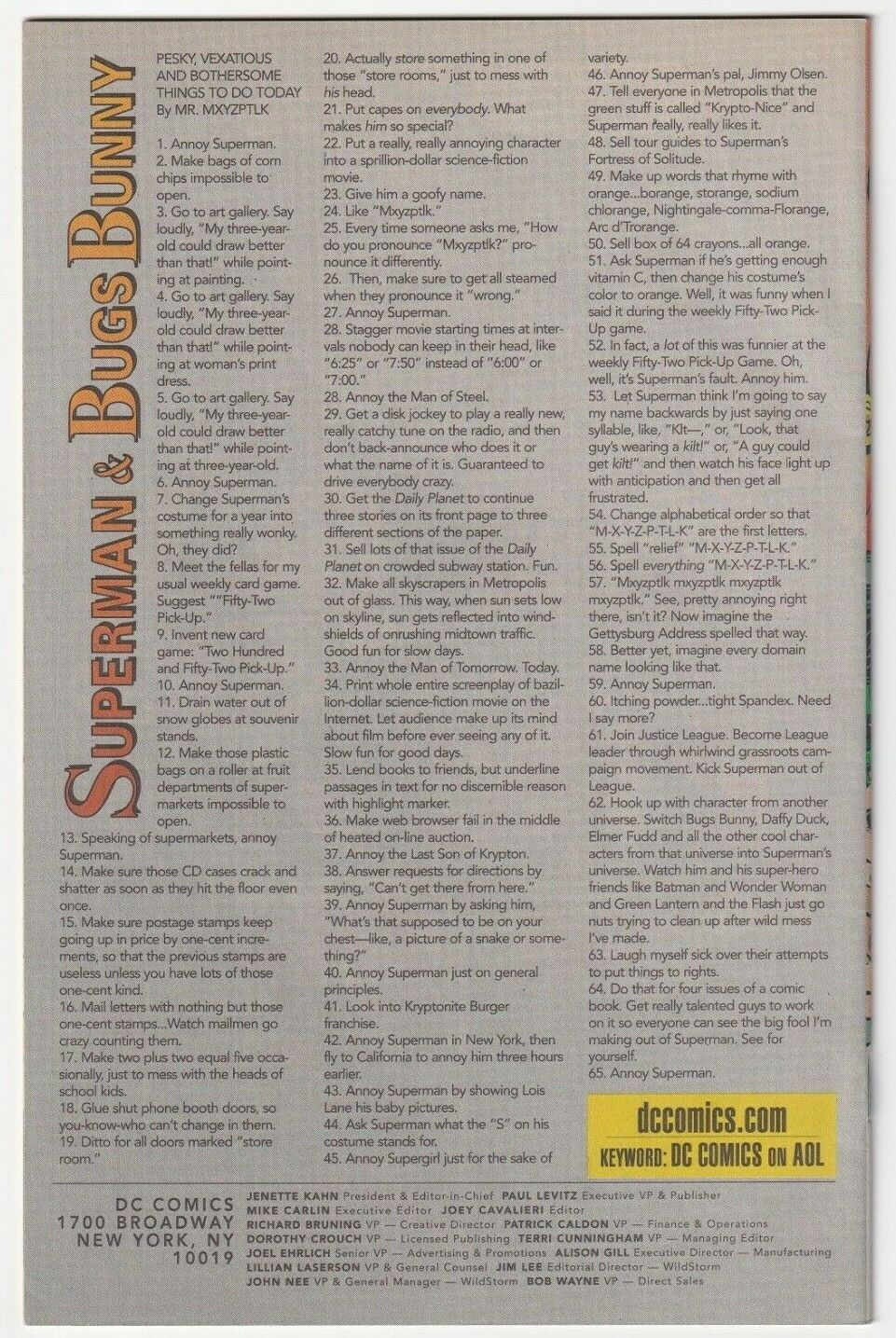 SUPERMAN & BUGS BUNNY

PESKY, VEXATIOUS AND BOTHERSOME THINGS TO DO TODAY By MR. MXYZPTLK

1. Annoy Superman.
2. Make bags of corn chips impossible to open.
3. Go to art gallery. Say loudly, "My three-year-old could draw better than that!" while pointing at painting.
4. Go to art gallery. Say loudly, "My three-year-old could draw better than that!" while pointing at woman's print dress.
5. Go to art gallery. Say loudly, "My three-year-old could draw better than that!" while pointing at three-year-old.
6. Annoy Superman.
7. Change Superman's costume for a year into something really wonky. Oh, they did?
8. Meet the fellas for my usual weekly card game. Suggest ""Fifty-Two Pick-Up."
9. Invent new card game: "Two Hundred and Fifty-Two Pick-Up."
10. Annoy Superman.
11. Drain water out of snow globes at souvenir stands.
12. Make those plastic bags on a roller at fruit departments of supermarkets impossible to open.
13. Speaking of supermarkets, annoy Superman.
14. Make sure those CD cases crack and shatter as soon as they hit the floor even once.
15. Make sure postage stamps keep going up in price by one-cent increments, so that the previous stamps are useless unless you have lots of those one-cent kind.
16. Mail letters with nothing but those one-cent stamps...Watch mailmen go crazy counting them.
17. Make two plus two equal five occasionally, just to mess with the heads of school kids.
18. Glue shut phone booth doors, so you-know-who can't change in them.
19. Ditto for all doors marked "store room."
20. Actually store something in one of those "store rooms," just to mess with his head.
21. Put capes on everybody. What makes him so special?
22. Put a really, really annoying character into a sprillion-dollar science-fiction movie.
23. Give him a goofy name.
24. Like "Mxyzptlk."
25. Every time someone asks me, "How do you pronounce "Mxyzptlk?" pronounce it differently.
26. Then, make sure to get all steamed when they pronounce it "wrong."
27. Annoy Superman.
28. Stagger movie starting times at intervals nobody can keep in their head, like "6:25" or "7:50" instead of "6:00" or "7:00."
28. Annoy the Man of Steel.
29. Get a disk jockey to play a really new, really catchy tune on the radio, and then don't back-announce who does it or what the name of it is. Guaranteed to drive everybody crazy.
30. Get the Daily Planet to continue three stories on its front page to three different sections of the paper.
31. Sell lots of that issue of the Daily Planet on crowded subway station. Fun.
32. Make all skyscrapers in Metropolis out of glass. This way, when sun sets low on skyline, sun gets reflected into windshields of onrushing midtown traffic. Good fun for slow days.
33. Annoy the Man of Tomorrow. Today.
34. Print whole entire screenplay of bazillion-dollar science-fiction movie on the Internet. Let audience make up its mind about film before ever seeing any of it. Slow fun for good days.
35. Lend books to friends, but underline passages in text for no discernible reason with highlight marker.
36. Make web browser fail in the middle of heated on-line auction.
37. Annoy the Last Son of Krypton.
38. Answer requests for directions by saying, "Can't get there from here."
39. Annoy Superman by asking him, "What's that supposed to be on your chest—like, a picture of a snake or something?"
40. Annoy Superman just on general principles.
41. Look into Kryptonite Burger franchise.
42. Annoy Superman in New York, then fly to California to annoy him three hours earlier.
43. Annoy Superman by showing Lois Lane his baby pictures.
44. Ask Superman what the "S" on his costume stands for.
45. Annoy Supergirl just for the sake of variety.
46. Annoy Superman's pal, Jimmy Olsen.
47. Tell everyone in Metropolis that the green stuff is called "Krypto-Nice" and Superman really, really likes it.
48. Sell tour guides to Superman's Fortress of Solitude.
49. Make up words that rhyme with orange...borange, storange, sodium chlorange, Nightingale-comma-Florange, Arc d'Trorange.
50. Sell box of 64 crayons...all orange.
51. Ask Superman if he's getting enough vitamin C, then change his costume's color to orange. Well, it was funny when I said it during the weekly Fifty-Two Pick-Up game.
52. In fact, a lot of this was funnier at the weekly Fifty-Two Pick-Up Game. Oh, well, it's Superman's fault. Annoy him.
53. Let Superman think I'm going to say my name backwards by just saying one syllable, like, "Klt—," or, "Look, that guy's wearing a kilt!" or, "A guy could get kilt!" and then watch his face light up with anticipation and then get all frustrated.
54. Change alphabetical order so that "M-X-Y-Z-P-T-L-K" are the first letters.
55. Spell "relief" "M-X-Y-Z-P-T-L-K."
56. Spell everything "M-X-Y-Z-P-T-L-K."
57. "Mxyzptlk mxyzptlk mxyzptlk mxyzptlk." See, pretty annoying right there, isn't it? Now imagine the Gettysburg Address spelled that way.
58. Better yet, imagine every domain name looking like that.
59. Annoy Superman.
60. Itching powder...tight Spandex. Need I say more?
61. Join Justice League. Become League leader through whirlwind grassroots campaign movement. Kick Superman out of League.
62. Hook up with character from another universe. Switch Bugs Bunny, Daffy Duck, Elmer Fudd and all the other cool characters from that universe into Superman's universe. Watch him and his super-hero friends like Batman and Wonder Woman and Green Lantern and the Flash just go nuts trying to clean up after wild mess I've made.
63. Laugh myself sick over their attempts to put things to rights.
64. Do that for four issues of a comic book. Get really talented guys to work on it so everyone can see the big fool I'm making out of Superman. See for yourself.
65. Annoy Superman.

dccomics.com
KEYWORD: DC COMICS ON AOL

DC COMICS
1700 BROADWAY
NEW YORK, NY
10019

JENETTE KAHN President & Editor-in-Chief PAUL LEVITZ Executive VP & Publisher
MIKE CARLIN Executive Editor JOEY CAVALIERI Editor
RICHARD BRUNING VP — Creative Director PATRICK CALDON VP — Finance & Operations
DOROTHY CROUCH VP — Licensed Publishing TERRI CUNNINGHAM VP — Managing Editor
JOEL EHRLICH Senior VP — Advertising & Promotions ALISON GILL Executive Director — Manufacturing
LILLIAN LASERSON VP & General Counsel JIM LEE Editorial Director — WildStorm
JOHN NEE VP & General Manager — WildStorm BOB WAYNE VP — Direct Sales